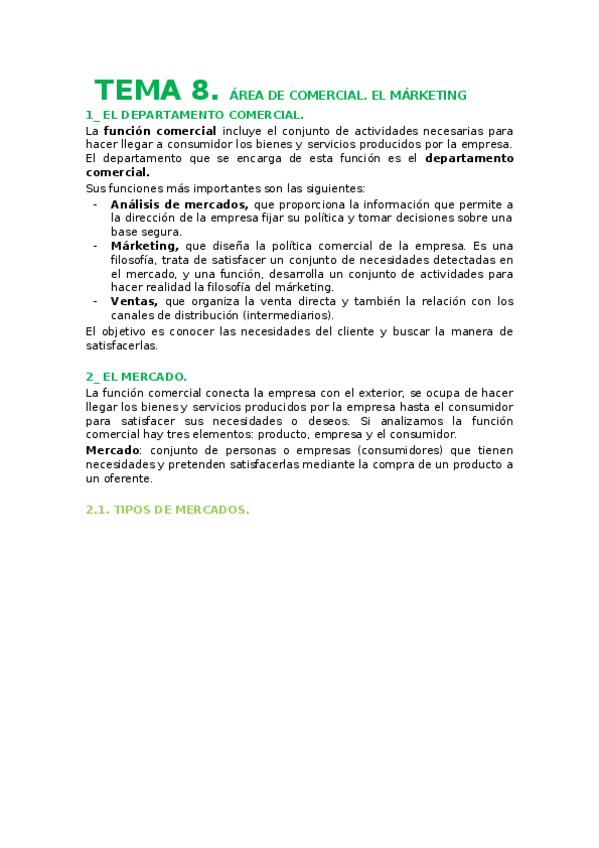 TEMA 8. ÁREA DE COMERCIAL. EL MÁRKETING

1_ EL DEPARTAMENTO COMERCIAL.

La función comercial incluye el conjunto de actividades necesarias para hacer llegar a consumidor los bienes y servicios producidos por la empresa. El departamento que se encarga de esta función es el departamento comercial.

Sus funciones más importantes son las siguientes:

- Análisis de mercados, que proporciona la información que permite a la dirección de la empresa fijar su política y tomar decisiones sobre una base segura.
- Márketing, que diseña la política comercial de la empresa. Es una filosofía, trata de satisfacer un conjunto de necesidades detectadas en el mercado, y una función, desarrolla un conjunto de actividades para hacer realidad la filosofía del márketing.
- Ventas, que organiza la venta directa y también la relación con los canales de distribución (intermediarios).

El objetivo es conocer las necesidades del cliente y buscar la manera de satisfacerlas.

2_ EL MERCADO.

La función comercial conecta la empresa con el exterior, se ocupa de hacer llegar los bienes y servicios producidos por la empresa hasta el consumidor para satisfacer sus necesidades o deseos. Si analizamos la función comercial hay tres elementos: producto, empresa y el consumidor.

Mercado: conjunto de personas o empresas (consumidores) que tienen necesidades y pretenden satisfacerlas mediante la compra de un producto a un oferente.

2.1. TIPOS DE MERCADOS.